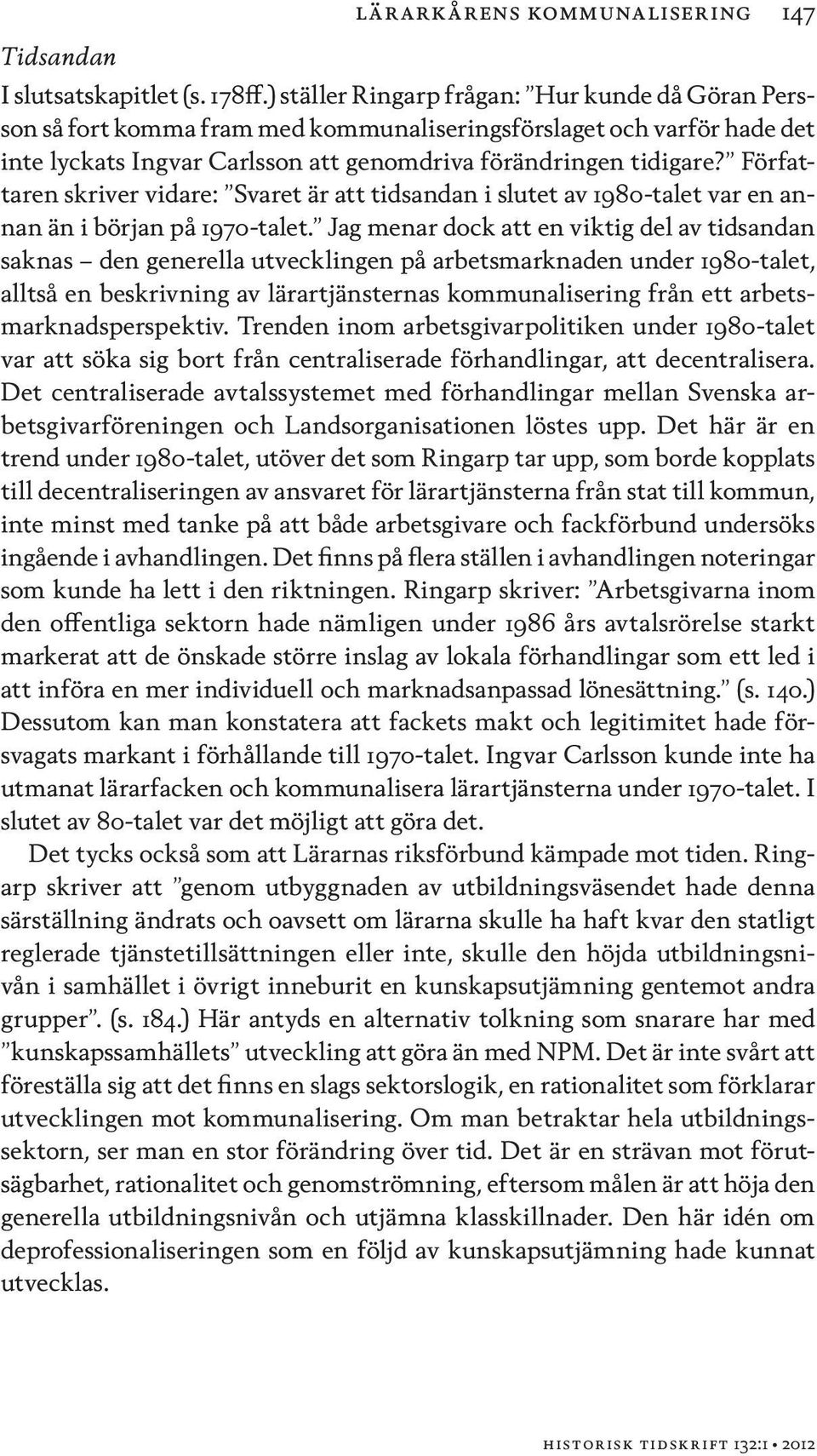 LÄRARKÅRENS KOMMUNALISERING 147

Tidsandan

I slutsatskapitlet (s. 178ff.) ställer Ringarp frågan: ”Hur kunde då Göran Persson så fort komma fram med kommunaliseringsförslaget och varför hade det inte lyckats Ingvar Carlsson att genomdriva förändringen tidigare?” Författaren skriver vidare: ”Svaret är att tidsandan i slutet av 1980-talet var en annan än i början på 1970-talet.” Jag menar dock att en viktig del av tidsandan saknas – den generella utvecklingen på arbetsmarknaden under 1980-talet, alltså en beskrivning av lärartjänsternas kommunalisering från ett arbetsmarknadsperspektiv. Trenden inom arbetsgivarpolitiken under 1980-talet var att söka sig bort från centraliserade förhandlingar, att decentralisera. Det centraliserade avtalssystemet med förhandlingar mellan Svenska arbetsgivarföreningen och Landsorganisationen löstes upp. Det här är en trend under 1980-talet, utöver det som Ringarp tar upp, som borde kopplats till decentraliseringen av ansvaret för lärartjänsterna från stat till kommun, inte minst med tanke på att både arbetsgivare och fackförbund undersöks ingående i avhandlingen. Det finns på flera ställen i avhandlingen noteringar som kunde ha lett i den riktningen. Ringarp skriver: ”Arbetsgivarna inom den offentliga sektorn hade nämligen under 1986 års avtalsrörelse starkt markerat att de önskade större inslag av lokala förhandlingar som ett led i att införa en mer individuell och marknadsanpassad lönesättning.” (s. 140.) Dessutom kan man konstatera att fackets makt och legitimitet hade försvagats markant i förhållande till 1970-talet. Ingvar Carlsson kunde inte ha utmanat lärarfacken och kommunalisera lärartjänsterna under 1970-talet. I slutet av 80-talet var det möjligt att göra det.

Det tycks också som att Lärarnas riksförbund kämpade mot tiden. Ringarp skriver att ”genom utbyggnaden av utbildningsväsendet hade denna särställning ändrats och oavsett om lärarna skulle ha haft kvar den statligt reglerade tjänstetillsättningen eller inte, skulle den höjda utbildningsnivån i samhället i övrigt inneburit en kunskapsutjämning gentemot andra grupper”. (s. 184.) Här antyds en alternativ tolkning som snarare har med ”kunskapssamhällets” utveckling att göra än med NPM. Det är inte svårt att föreställa sig att det finns en slags sektorslogik, en rationalitet som förklarar utvecklingen mot kommunalisering. Om man betraktar hela utbildningssektorn, ser man en stor förändring över tid. Det är en strävan mot förutsägbarhet, rationalitet och genomströmning, eftersom målen är att höja den generella utbildningsnivån och utjämna klasskillnader. Den här idén om deprofessionaliseringen som en följd av kunskapsutjämning hade kunnat utvecklas.

HISTORISK TIDSKRIFT 132:1 • 2012